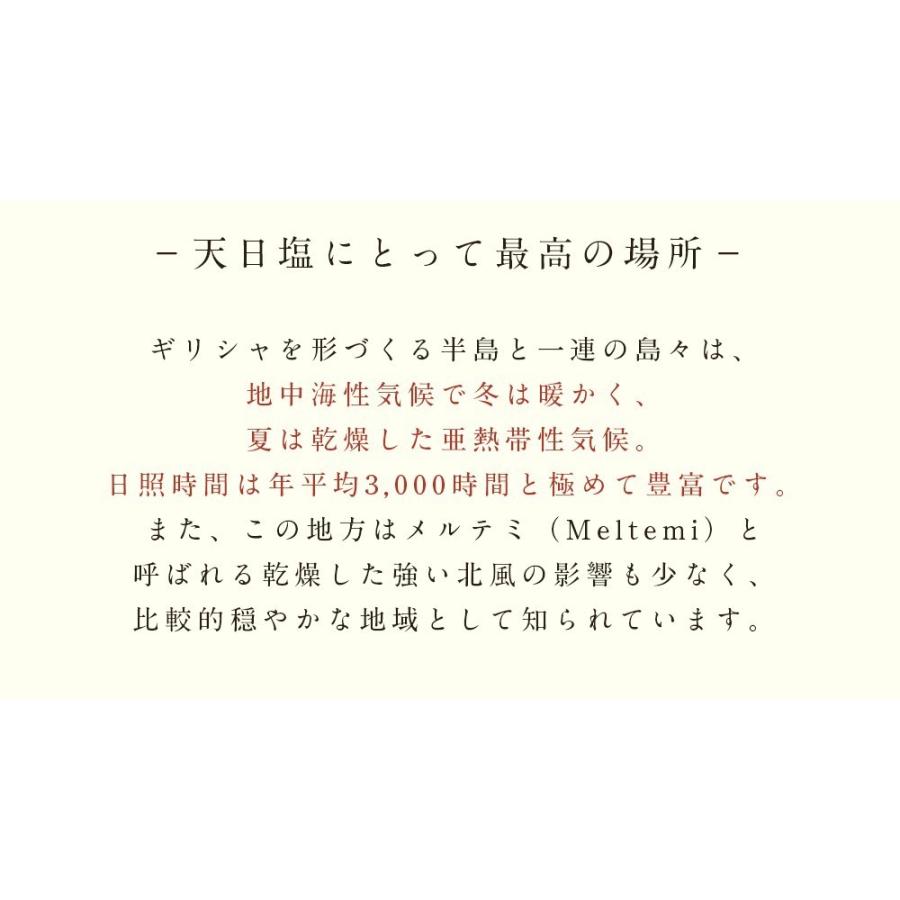 －天日塩にとって最高の場所－

ギリシャを形づくる半島と一連の島々は、
地中海性気候で冬は暖かく、
夏は乾燥した亜熱帯性気候。
日照時間は年平均3,000時間と極めて豊富です。
また、この地方はメルテミ（Meltemi）と
呼ばれる乾燥した強い北風の影響も少なく、
比較的穏やかな地域として知られています。